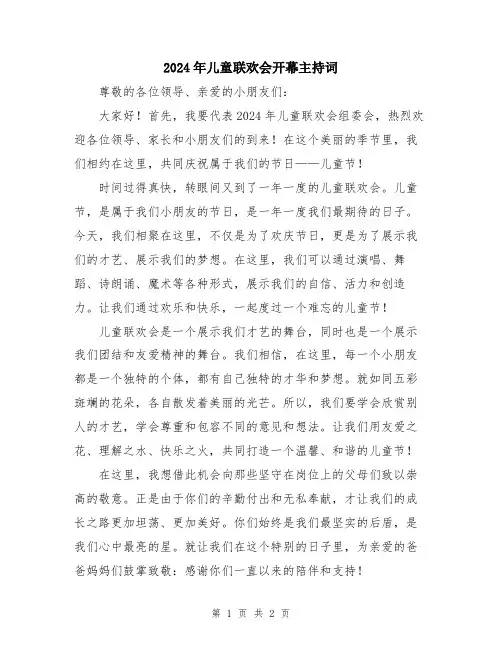 2024年儿童联欢会开幕主持词

尊敬的各位领导、亲爱的小朋友们：

大家好！首先，我要代表2024年儿童联欢会组委会，热烈欢迎各位领导、家长和小朋友们的到来！在这个美丽的季节里，我们相约在这里，共同庆祝属于我们的节日——儿童节！

时间过得真快，转眼间又到了一年一度的儿童联欢会。儿童节，是属于我们小朋友的节日，是一年一度我们最期待的日子。今天，我们相聚在这里，不仅是为了欢庆节日，更是为了展示我们的才艺、展示我们的梦想。在这里，我们可以通过演唱、舞蹈、诗朗诵、魔术等各种形式，展示我们的自信、活力和创造力。让我们通过欢乐和快乐，一起度过一个难忘的儿童节！

儿童联欢会是一个展示我们才艺的舞台，同时也是一个展示我们团结和友爱精神的舞台。我们相信，在这里，每一个小朋友都是一个独特的个体，都有自己独特的才华和梦想。就如同五彩斑斓的花朵，各自散发着美丽的光芒。所以，我们要学会欣赏别人的才艺，学会尊重和包容不同的意见和想法。让我们用友爱之花、理解之水、快乐之火，共同打造一个温馨、和谐的儿童节！

在这里，我想借此机会向那些坚守在岗位上的父母们致以崇高的敬意。正是由于你们的辛勤付出和无私奉献，才让我们的成长之路更加坦荡、更加美好。你们始终是我们最坚实的后盾，是我们心中最亮的星。就让我们在这个特别的日子里，为亲爱的爸爸妈妈们鼓掌致敬：感谢你们一直以来的陪伴和支持！

第 1 页 共 2 页